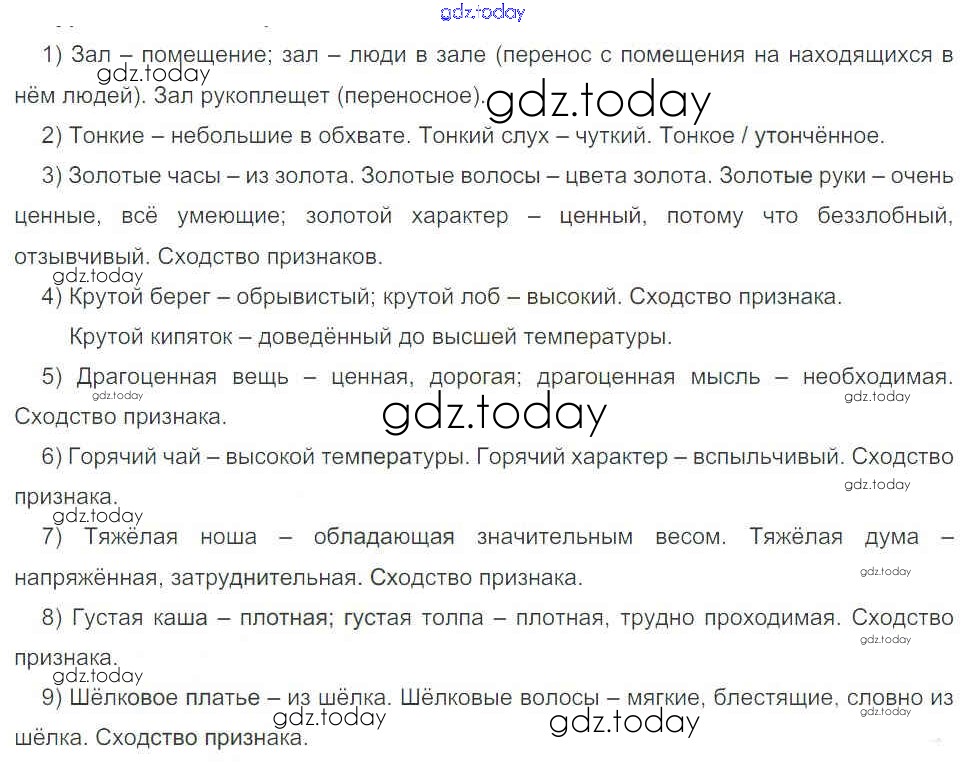 1) Зал – помещение; зал – люди в зале (перенос с помещения на находящихся в нём людей). Зал рукоплещет (переносное).

2) Тонкие – небольшие в обхвате. Тонкий слух – чуткий. Тонкое / утончённое.

3) Золотые часы – из золота. Золотые волосы – цвета золота. Золотые руки – очень ценные, всё умеющие; золотой характер – ценный, потому что беззлобный, отзывчивый. Сходство признаков.

4) Крутой берег – обрывистый; крутой лоб – высокий. Сходство признака.

Крутой кипяток – доведённый до высшей температуры.

5) Драгоценная вещь – ценная, дорогая; драгоценная мысль – необходимая. Сходство признака.

6) Горячий чай – высокой температуры. Горячий характер – вспыльчивый. Сходство признака.

7) Тяжёлая ноша – обладающая значительным весом. Тяжёлая дума – напряжённая, затруднительная. Сходство признака.

8) Густая каша – плотная; густая толпа – плотная, трудно проходимая. Сходство признака.

9) Шёлковое платье – из шёлка. Шёлковые волосы – мягкие, блестящие, словно из шёлка. Сходство признака.

gdz.today